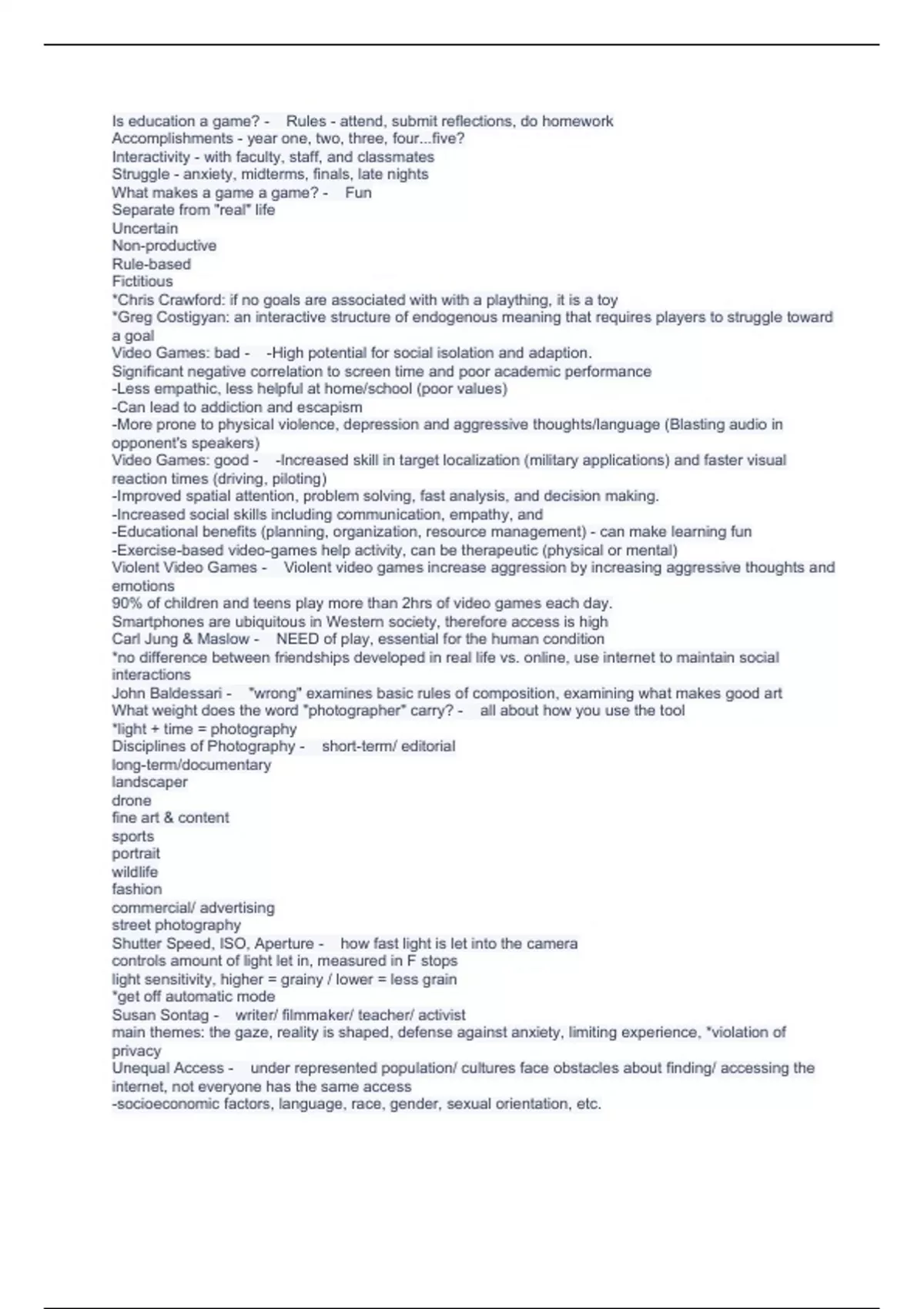 Is education a game? - Rules - attend, submit reflections, do homework
Accomplishments - year one, two, three, four...five?
Interactivity - with faculty, staff, and classmates
Struggle - anxiety, midterms, finals, late nights
What makes a game a game? - Fun
Separate from "real" life
Uncertain
Non-productive
Rule-based
Fictitious
*Chris Crawford: if no goals are associated with with a plaything, it is a toy
*Greg Costigyan: an interactive structure of endogenous meaning that requires players to struggle toward a goal
Video Games: bad - -High potential for social isolation and adaption.
Significant negative correlation to screen time and poor academic performance
-Less empathic, less helpful at home/school (poor values)
-Can lead to addiction and escapism
-More prone to physical violence, depression and aggressive thoughts/language (Blasting audio in opponent's speakers)
Video Games: good - -Increased skill in target localization (military applications) and faster visual reaction times (driving, piloting)
-Improved spatial attention, problem solving, fast analysis, and decision making.
-Increased social skills including communication, empathy, and
-Educational benefits (planning, organization, resource management) - can make learning fun
-Exercise-based video-games help activity, can be therapeutic (physical or mental)
Violent Video Games - Violent video games increase aggression by increasing aggressive thoughts and emotions
90% of children and teens play more than 2hrs of video games each day.
Smartphones are ubiquitous in Western society, therefore access is high
Carl Jung & Maslow - NEED of play, essential for the human condition
*no difference between friendships developed in real life vs. online, use internet to maintain social interactions
John Baldessari - "wrong" examines basic rules of composition, examining what makes good art
What weight does the word "photographer" carry? - all about how you use the tool
*light + time = photography
Disciplines of Photography - short-term/ editorial
long-term/documentary
landscaper
drone
fine art & content
sports
portrait
wildlife
fashion
commercial/ advertising
street photography
Shutter Speed, ISO, Aperture - how fast light is let into the camera
controls amount of light let in, measured in F stops
light sensitivity, higher = grainy / lower = less grain
*get off automatic mode
Susan Sontag - writer/ filmmaker/ teacher/ activist
main themes: the gaze, reality is shaped, defense against anxiety, limiting experience, *violation of privacy
Unequal Access - under represented population/ cultures face obstacles about finding/ accessing the internet, not everyone has the same access
-socioeconomic factors, language, race, gender, sexual orientation, etc.